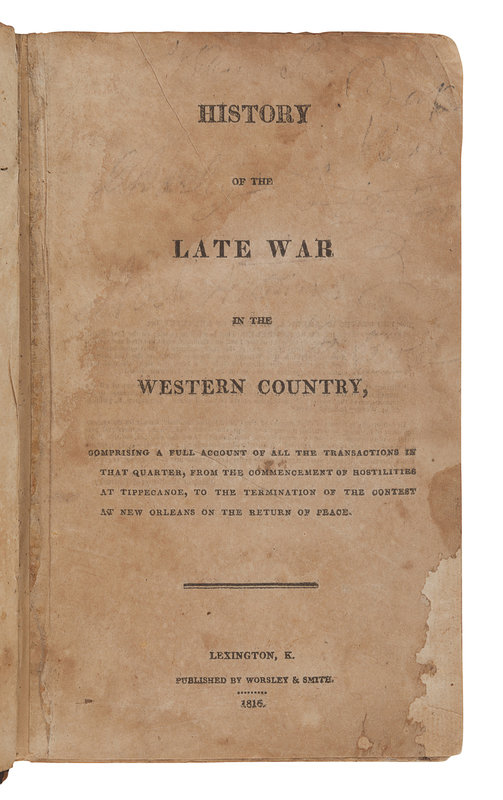 HISTORY

OF THE

LATE WAR

IN THE

WESTERN COUNTRY,

COMPRISING A FULL ACCOUNT OF ALL THE TRANSACTIONS IN THAT QUARTER, FROM THE COMMENCEMENT OF HOSTILITIES AT TIPPECANOE, TO THE TERMINATION OF THE CONTEST AT NEW ORLEANS ON THE RETURN OF PEACE.

LEXINGTON, K.

PUBLISHED BY WORSLEY & SMITH.

1816.